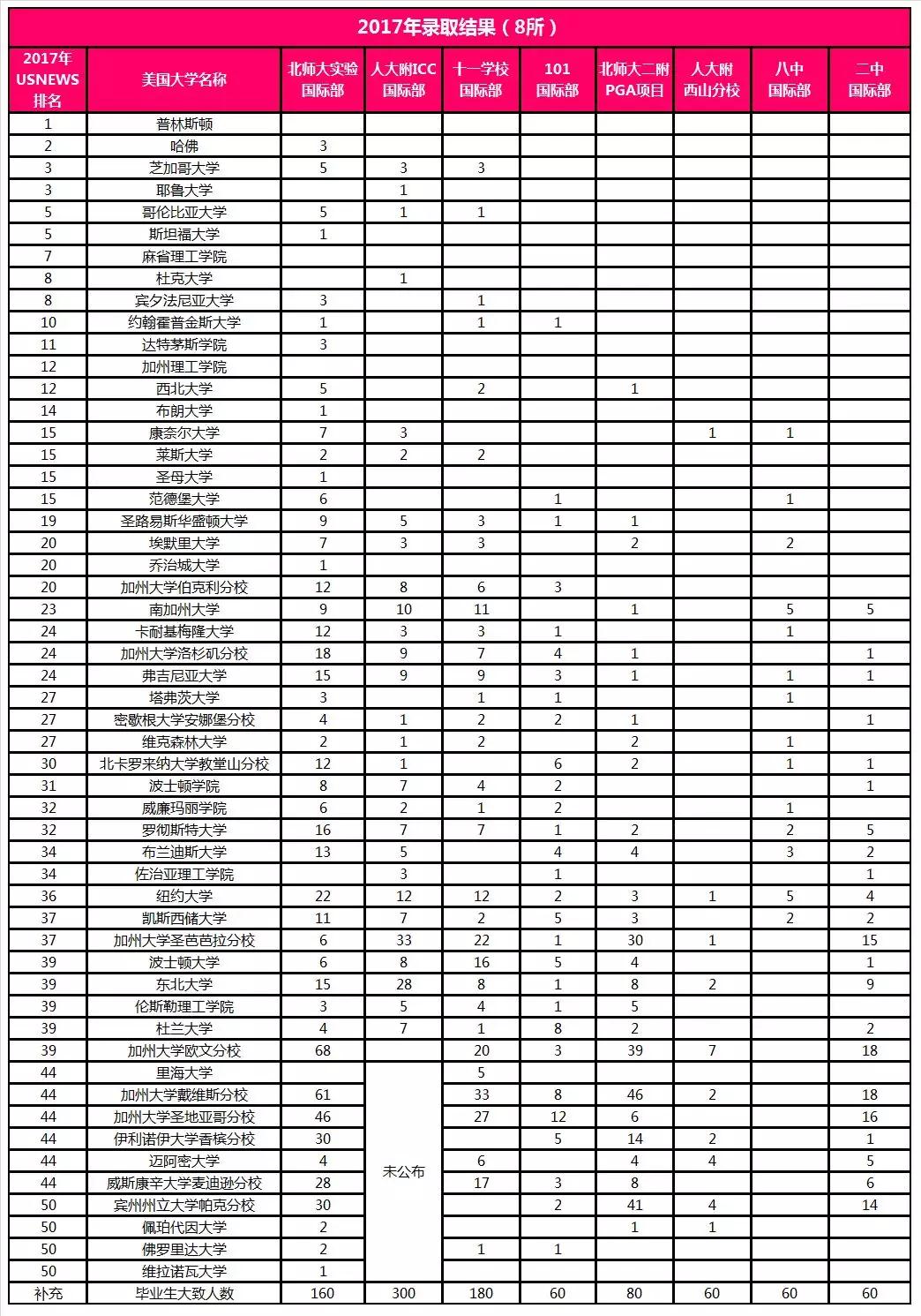 2017年录取结果（8所）

| 2017年 USNEWS 排名 | 美国大学名称 | 北师大实验 国际部 | 人大附ICC 国际部 | 十一学校 国际部 | 101 国际部 | 北师大二附 PGA项目 | 人大附 西山分校 | 八中 国际部 | 二中 国际部 |
|---|---|---|---|---|---|---|---|---|---|
| 1 | 普林斯顿 | | | | | | | | |
| 2 | 哈佛 | 3 | | | | | | | |
| 3 | 芝加哥大学 | 5 | 3 | 3 | | | | | |
| 3 | 耶鲁大学 | | 1 | | | | | | |
| 5 | 哥伦比亚大学 | 5 | 1 | 1 | | | | | |
| 5 | 斯坦福大学 | 1 | | | | | | | |
| 7 | 麻省理工学院 | | | | | | | | |
| 8 | 杜克大学 | | 1 | | | | | | |
| 8 | 宾夕法尼亚大学 | 3 | | 1 | | | | | |
| 10 | 约翰霍普金斯大学 | 1 | | 1 | 1 | | | | |
| 11 | 达特茅斯学院 | 3 | | | | | | | |
| 12 | 加州理工学院 | | | | | | | | |
| 12 | 西北大学 | 5 | | 2 | | 1 | | | |
| 14 | 布朗大学 | 1 | | | | | | | |
| 15 | 康奈尔大学 | 7 | 3 | | | | 1 | 1 | |
| 15 | 莱斯大学 | 2 | 2 | 2 | | | | | |
| 15 | 圣母大学 | 1 | | | | | | | |
| 15 | 范德堡大学 | 6 | | | 1 | | | 1 | |
| 19 | 圣路易斯华盛顿大学 | 9 | 5 | 3 | 1 | 1 | | | |
| 20 | 埃默里大学 | 7 | 3 | 3 | | 2 | | 2 | |
| 20 | 乔治城大学 | 1 | | | | | | | |
| 20 | 加州大学伯克利分校 | 12 | 8 | 6 | 3 | | | | |
| 23 | 南加州大学 | 9 | 10 | 11 | | 1 | | 5 | 5 |
| 24 | 卡耐基梅隆大学 | 12 | 3 | 3 | 1 | | | 1 | |
| 24 | 加州大学洛杉矶分校 | 18 | 9 | 7 | 4 | 1 | | | 1 |
| 24 | 弗吉尼亚大学 | 15 | 9 | 9 | 3 | 1 | | 1 | 1 |
| 27 | 塔弗茨大学 | 3 | | 1 | 1 | | | 1 | |
| 27 | 密歇根大学安娜堡分校 | 4 | 1 | 2 | 2 | 1 | | | 1 |
| 27 | 维克森林大学 | 2 | 1 | 2 | | 2 | | 1 | |
| 30 | 北卡罗来纳大学教堂山分校 | 12 | 1 | | 6 | 2 | | 1 | 1 |
| 31 | 波士顿学院 | 8 | 7 | 4 | 2 | | | | 1 |
| 32 | 威廉玛丽学院 | 6 | 2 | 1 | 2 | | | 1 | |
| 32 | 罗彻斯特大学 | 16 | 7 | 7 | 1 | 2 | | 2 | 5 |
| 34 | 布兰迪斯大学 | 13 | 5 | | 4 | 4 | | 3 | 2 |
| 34 | 佐治亚理工学院 | | 3 | | 1 | | | | 1 |
| 36 | 纽约大学 | 22 | 12 | 12 | 2 | 3 | 1 | 5 | 4 |
| 37 | 凯斯西储大学 | 11 | 7 | 2 | 5 | 3 | | 2 | 2 |
| 37 | 加州大学圣芭芭拉分校 | 6 | 33 | 22 | 1 | 30 | 1 | | 15 |
| 39 | 波士顿大学 | 6 | 8 | 16 | 5 | 4 | | | 1 |
| 39 | 东北大学 | 15 | 28 | 8 | 1 | 8 | 2 | | 9 |
| 39 | 伦斯勒理工学院 | 3 | 5 | 4 | 1 | 5 | | | |
| 39 | 杜兰大学 | 4 | 7 | 1 | 8 | 2 | | | 2 |
| 39 | 加州大学欧文分校 | 68 | | 20 | 3 | 39 | 7 | | 18 |
| 44 | 里海大学 | | 未公布 | 5 | | | | | |
| 44 | 加州大学戴维斯分校 | 61 | | 33 | 8 | 46 | 2 | | 18 |
| 44 | 加州大学圣地亚哥分校 | 46 | | 27 | 12 | 6 | | | 16 |
| 44 | 伊利诺伊大学香槟分校 | 30 | | | 5 | 14 | 2 | | 1 |
| 44 | 迈阿密大学 | 4 | | 6 | | 4 | 4 | | 5 |
| 44 | 威斯康辛大学麦迪逊分校 | 28 | | 17 | 3 | 8 | | | 6 |
| 50 | 宾州州立大学帕克分校 | 30 | | | 2 | 41 | 4 | | 14 |
| 50 | 佩珀代因大学 | 2 | | | | 1 | 1 | | |
| 50 | 佛罗里达大学 | 2 | | 1 | 1 | | | | |
| 50 | 维拉诺瓦大学 | 1 | | | | | | | |
| 补充 | 毕业生大致人数 | 160 | 300 | 180 | 60 | 80 | 60 | 60 | 60 |